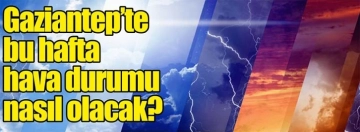 Gaziantep'te bu hafta hava durumu nasıl olacak?